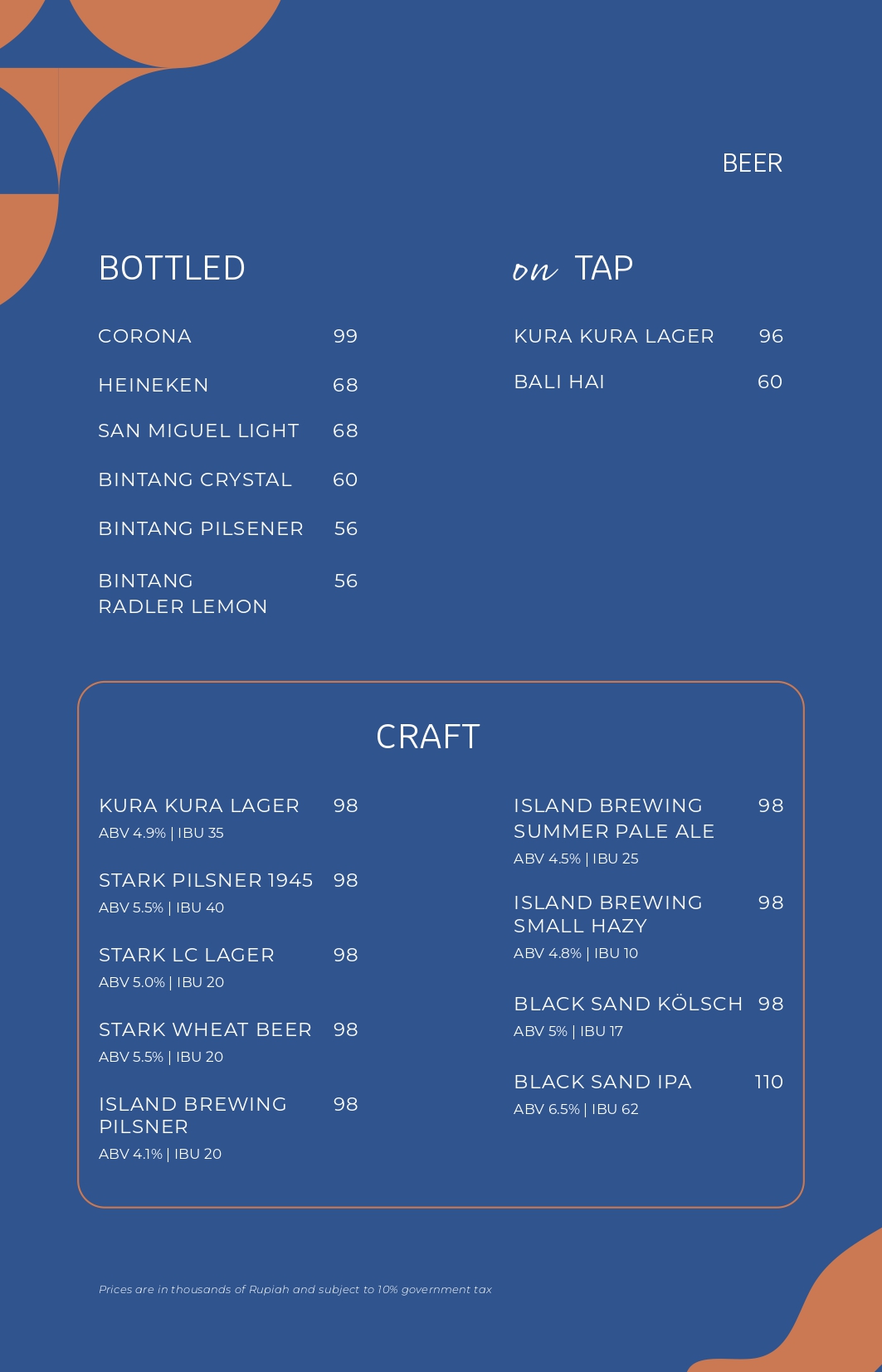 BEER

BOTTLED

CORONA 99

HEINEKEN 68

SAN MIGUEL LIGHT 68

BINTANG CRYSTAL 60

BINTANG PILSENER 56

BINTANG RADLER LEMON 56

on TAP

KURA KURA LAGER 96

BALI HAI 60

CRAFT

KURA KURA LAGER 98
ABV 4.9% | IBU 35

STARK PILSNER 1945 98
ABV 5.5% | IBU 40

STARK LC LAGER 98
ABV 5.0% | IBU 20

STARK WHEAT BEER 98
ABV 5.5% | IBU 20

ISLAND BREWING PILSNER 98
ABV 4.1% | IBU 20

ISLAND BREWING SUMMER PALE ALE 98
ABV 4.5% | IBU 25

ISLAND BREWING SMALL HAZY 98
ABV 4.8% | IBU 10

BLACK SAND KÖLSCH 98
ABV 5% | IBU 17

BLACK SAND IPA 110
ABV 6.5% | IBU 62

Prices are in thousands of Rupiah and subject to 10% government tax